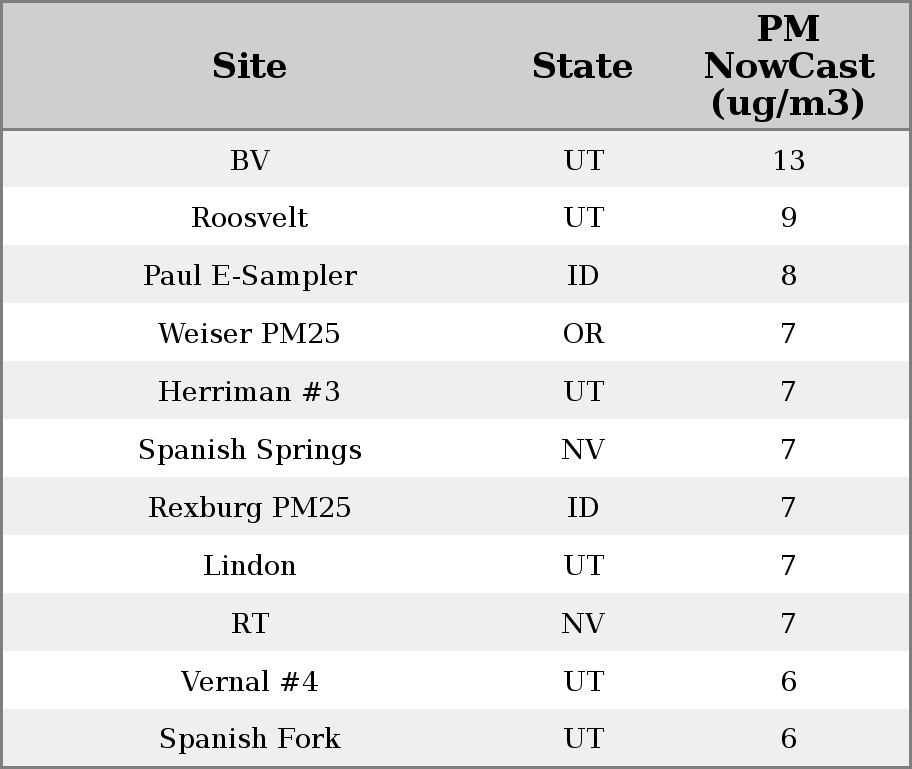 | Site | State | PM NowCast (ug/m3) |
|---|---|---|
| BV | UT | 13 |
| Roosvelt | UT | 9 |
| Paul E-Sampler | ID | 8 |
| Weiser PM25 | OR | 7 |
| Herriman #3 | UT | 7 |
| Spanish Springs | NV | 7 |
| Rexburg PM25 | ID | 7 |
| Lindon | UT | 7 |
| RT | NV | 7 |
| Vernal #4 | UT | 6 |
| Spanish Fork | UT | 6 |